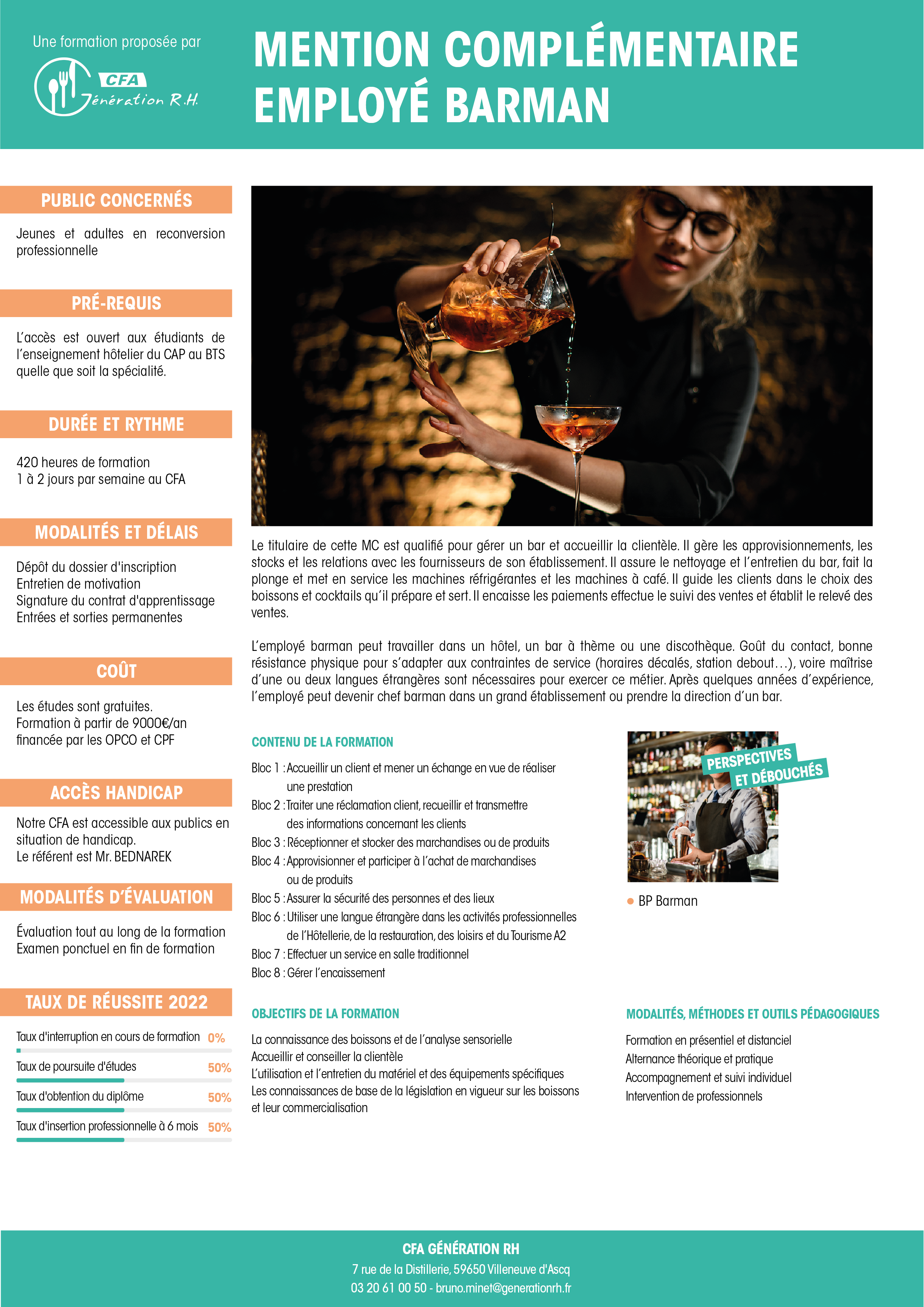 Une formation proposée par

CFA Génération R.H.

MENTION COMPLÉMENTAIRE EMPLOYÉ BARMAN

PUBLIC CONCERNÉS

Jeunes et adultes en reconversion professionnelle

PRÉ-REQUIS

L'accès est ouvert aux étudiants de l'enseignement hôtelier du CAP au BTS quelle que soit la spécialité.

DURÉE ET RYTHME

420 heures de formation
1 à 2 jours par semaine au CFA

MODALITÉS ET DÉLAIS

Dépôt du dossier d'inscription
Entretien de motivation
Signature du contrat d'apprentissage
Entrées et sorties permanentes

COÛT

Les études sont gratuites.
Formation à partir de 9000€/an financée par les OPCO et CPF

ACCÈS HANDICAP

Notre CFA est accessible aux publics en situation de handicap.
Le référent est Mr. BEDNAREK

MODALITÉS D'ÉVALUATION

Évaluation tout au long de la formation
Examen ponctuel en fin de formation

TAUX DE RÉUSSITE 2022

Taux d'interruption en cours de formation 0%
Taux de poursuite d'études 50%
Taux d'obtention du diplôme 50%
Taux d'insertion professionnelle à 6 mois 50%

Le titulaire de cette MC est qualifié pour gérer un bar et accueillir la clientèle. Il gère les approvisionnements, les stocks et les relations avec les fournisseurs de son établissement. Il assure le nettoyage et l'entretien du bar, fait la plonge et met en service les machines réfrigérantes et les machines à café. Il guide les clients dans le choix des boissons et cocktails qu'il prépare et sert. Il encaisse les paiements effectue le suivi des ventes et établit le relevé des ventes.

L'employé barman peut travailler dans un hôtel, un bar à thème ou une discothèque. Goût du contact, bonne résistance physique pour s'adapter aux contraintes de service (horaires décalés, station debout…), voire maîtrise d'une ou deux langues étrangères sont nécessaires pour exercer ce métier. Après quelques années d'expérience, l'employé peut devenir chef barman dans un grand établissement ou prendre la direction d'un bar.

CONTENU DE LA FORMATION

Bloc 1 : Accueillir un client et mener un échange en vue de réaliser une prestation
Bloc 2 : Traiter une réclamation client, recueillir et transmettre des informations concernant les clients
Bloc 3 : Réceptionner et stocker des marchandises ou de produits
Bloc 4 : Approvisionner et participer à l'achat de marchandises ou de produits
Bloc 5 : Assurer la sécurité des personnes et des lieux
Bloc 6 : Utiliser une langue étrangère dans les activités professionnelles de l'Hôtellerie, de la restauration, des loisirs et du Tourisme A2
Bloc 7 : Effectuer un service en salle traditionnel
Bloc 8 : Gérer l'encaissement

PERSPECTIVES ET DÉBOUCHÉS

BP Barman

OBJECTIFS DE LA FORMATION

La connaissance des boissons et de l'analyse sensorielle
Accueillir et conseiller la clientèle
L'utilisation et l'entretien du matériel et des équipements spécifiques
Les connaissances de base de la législation en vigueur sur les boissons et leur commercialisation

MODALITÉS, MÉTHODES ET OUTILS PÉDAGOGIQUES

Formation en présentiel et distanciel
Alternance théorique et pratique
Accompagnement et suivi individuel
Intervention de professionnels

CFA GÉNÉRATION RH
7 rue de la Distillerie, 59650 Villeneuve d'Ascq
03 20 61 00 50 - bruno.minet@generationrh.fr